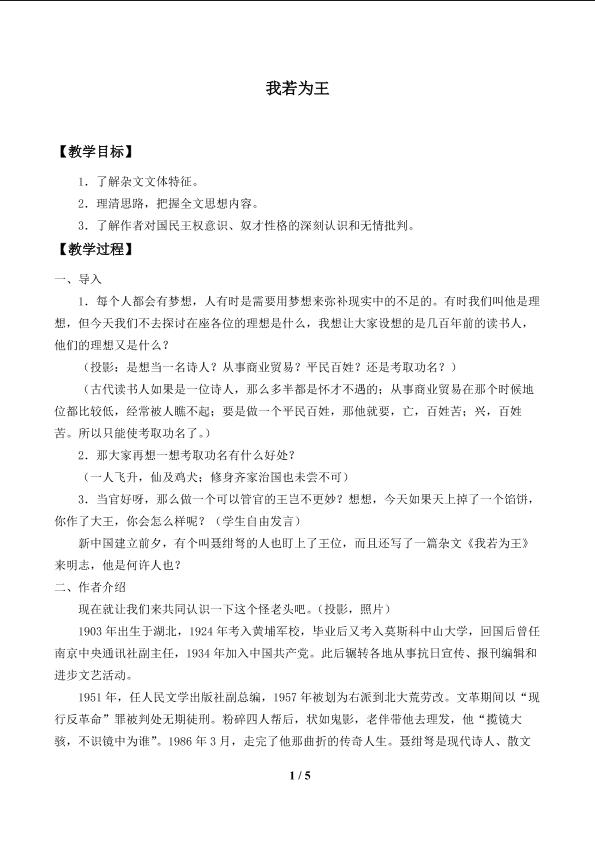 我若为王

【教学目标】

1．了解杂文文体特征。

2．理清思路，把握全文思想内容。

3．了解作者对国民王权意识、奴才性格的深刻认识和无情批判。

【教学过程】

一、导入

1．每个人都会有梦想，人有时是需要用梦想来弥补现实中的不足的。有时我们叫他是理想，但今天我们不去探讨在座各位的理想是什么，我想让大家设想的是几百年前的读书人，他们的理想又是什么？

（投影：是想当一名诗人？从事商业贸易？平民百姓？还是考取功名？）

（古代读书人如果是一位诗人，那么多半都是怀才不遇的；从事商业贸易在那个时候地位都比较低，经常被人瞧不起；要是做一个平民百姓，那他就要，亡，百姓苦；兴，百姓苦。所以只能使考取功名了。）

2．那大家再想一想考取功名有什么好处？

（一人飞升，仙及鸡犬；修身齐家治国也未尝不可）

3．当官好呀，那么做一个可以管官的王岂不更妙？想想，今天如果天上掉了一个馅饼，你作了大王，你会怎么样呢？（学生自由发言）

新中国建立前夕，有个叫聂绀弩的人也盯上了王位，而且还写了一篇杂文《我若为王》来明志，他是何许人也？

二、作者介绍

现在就让我们来共同认识一下这个怪老头吧。（投影，照片）

1903年出生于湖北，1924年考入黄埔军校，毕业后又考入莫斯科中山大学，回国后曾任南京中央通讯社副主任，1934年加入中国共产党。此后辗转各地从事抗日宣传、报刊编辑和进步文艺活动。

1951年，任人民文学出版社副总编，1957年被划为右派到北大荒劳改。文革期间以“现行反革命”罪被判处无期徒刑。粉碎四人帮后，状如鬼影，老伴带他去理发，他“揽镜大骇，不识镜中为谁”。1986年3月，走完了他那曲折的传奇人生。聂绀弩是现代诗人、散文

1 / 5